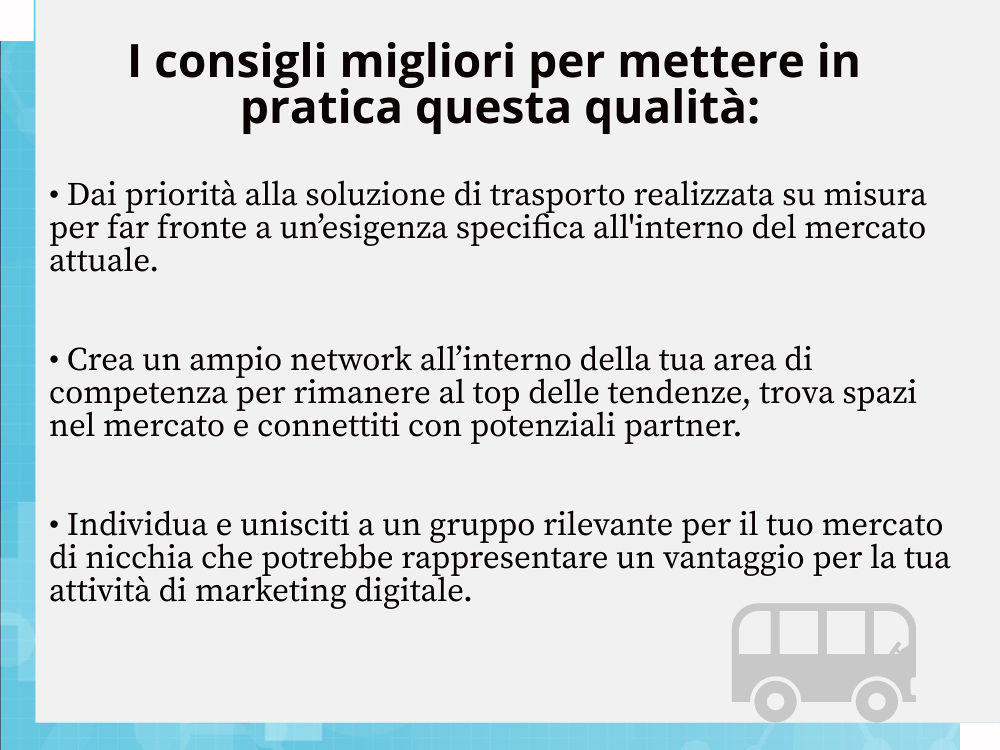 I consigli migliori per mettere in pratica questa qualità:

• Dai priorità alla soluzione di trasporto realizzata su misura per far fronte a un'esigenza specifica all'interno del mercato attuale.

• Crea un ampio network all'interno della tua area di competenza per rimanere al top delle tendenze, trova spazi nel mercato e connettiti con potenziali partner.

• Individua e unisciti a un gruppo rilevante per il tuo mercato di nicchia che potrebbe rappresentare un vantaggio per la tua attività di marketing digitale.